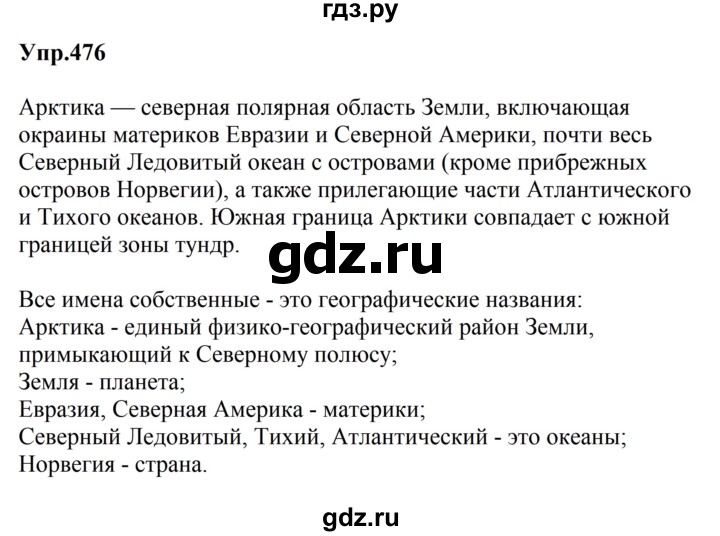 гдз.ру

Упр.476

Арктика — северная полярная область Земли, включающая окраины материков Евразии и Северной Америки, почти весь Северный Ледовитый океан с островами (кроме прибрежных островов Норвегии), а также прилегающие части Атлантического и Тихого океанов. Южная граница Арктики совпадает с южной границей зоны тундр.

gdz.ru

Все имена собственные - это географические названия:
Арктика - единый физико-географический район Земли, примыкающий к Северному полюсу;
Земля - планета;
Евразия, Северная Америка - материки;
Северный Ледовитый, Тихий, Атлантический - это океаны;
Норвегия - страна.

gdz.ru